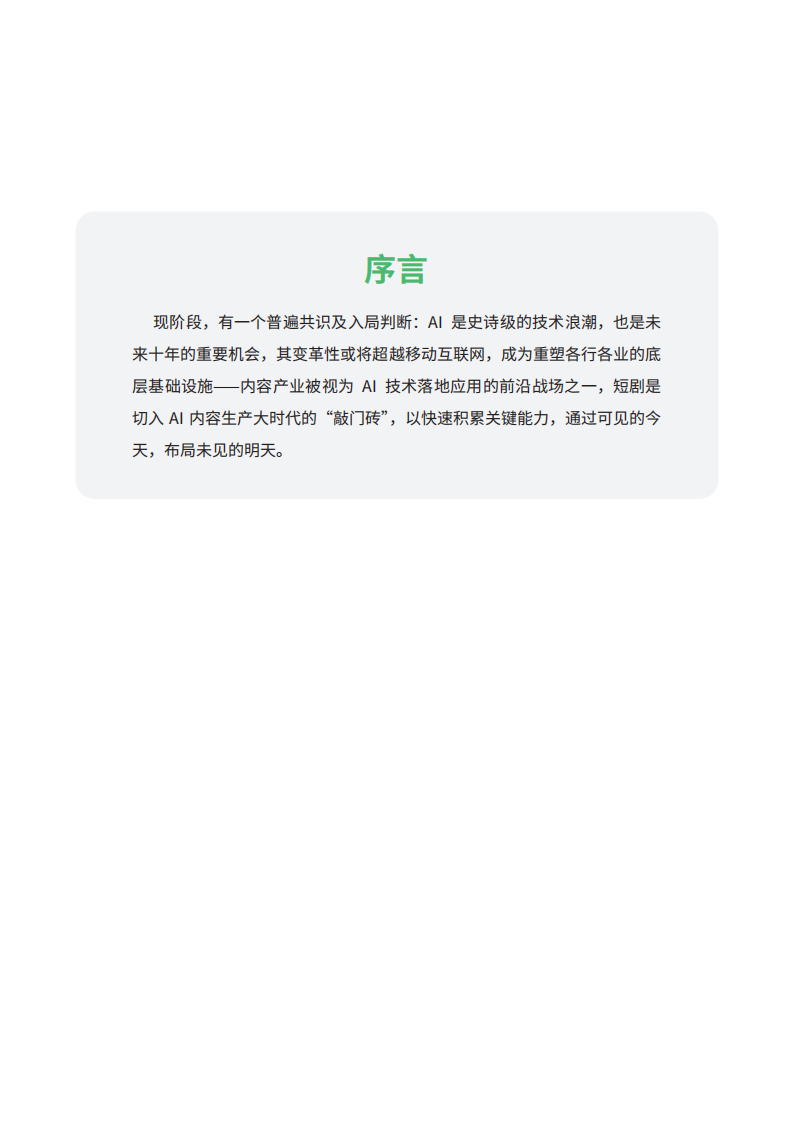 序言

现阶段，有一个普遍共识及入局判断：AI 是史诗级的技术浪潮，也是未来十年的重要机会，其变革性或将超越移动互联网，成为重塑各行各业的底层基础设施——内容产业被视为 AI 技术落地应用的前沿战场之一，短剧是切入 AI 内容生产大时代的“敲门砖”，以快速积累关键能力，通过可见的今天，布局未见的明天。